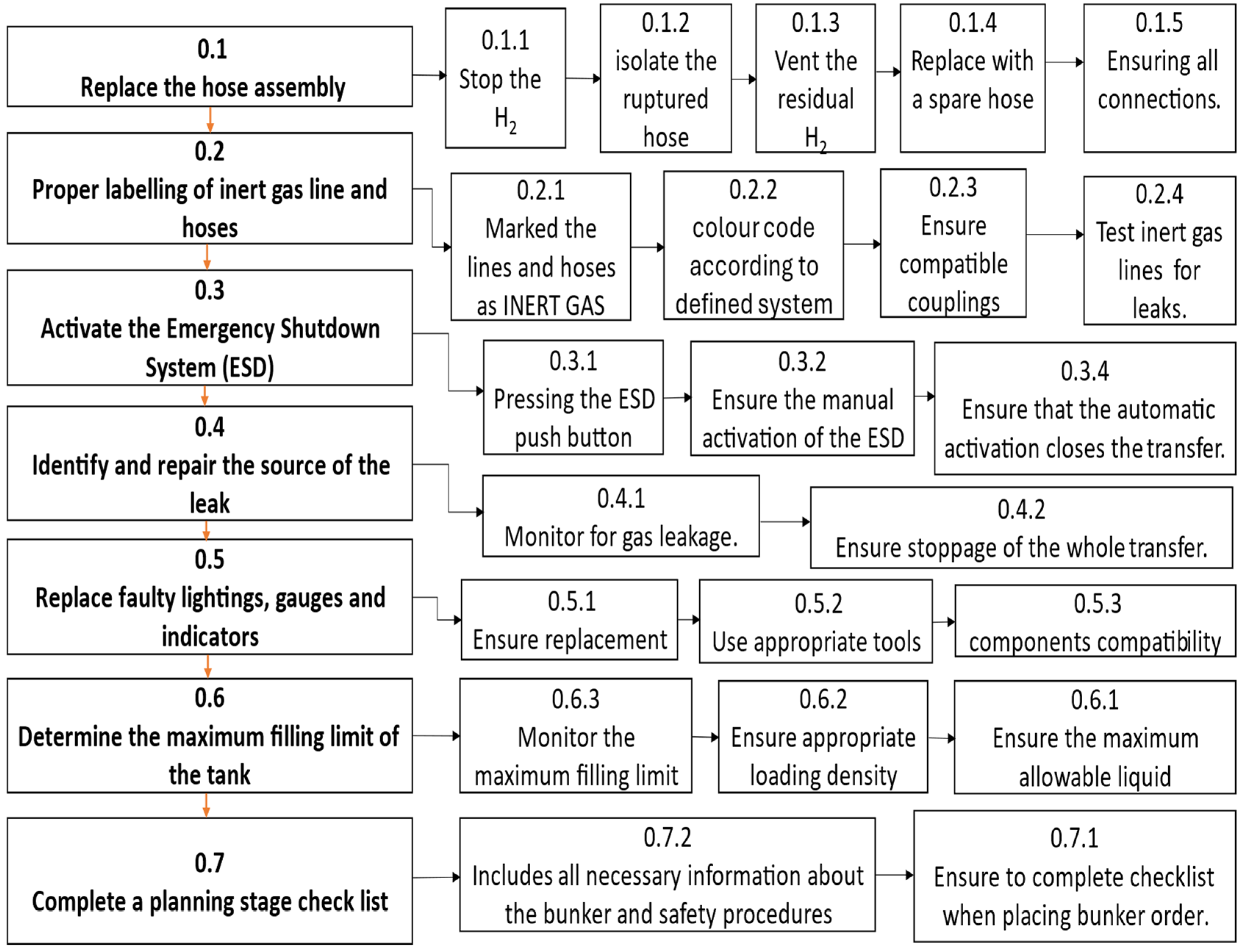 0.1
Replace the hose assembly

0.1.1
Stop the $H_2$

0.1.2
isolate the ruptured hose

0.1.3
Vent the residual $H_2$

0.1.4
Replace with a spare hose

0.1.5
Ensuring all connections.

0.2
Proper labelling of inert gas line and hoses

0.2.1
Marked the lines and hoses as INERT GAS

0.2.2
colour code according to defined system

0.2.3
Ensure compatible couplings

0.2.4
Test inert gas lines for leaks.

0.3
Activate the Emergency Shutdown System (ESD)

0.3.1
Pressing the ESD push button

0.3.2
Ensure the manual activation of the ESD

0.3.4
Ensure that the automatic activation closes the transfer.

0.4
Identify and repair the source of the leak

0.4.1
Monitor for gas leakage.

0.4.2
Ensure stoppage of the whole transfer.

0.5
Replace faulty lightings, gauges and indicators

0.5.1
Ensure replacement

0.5.2
Use appropriate tools

0.5.3
components compatibility

0.6
Determine the maximum filling limit of the tank

0.6.3
Monitor the maximum filling limit

0.6.2
Ensure appropriate loading density

0.6.1
Ensure the maximum allowable liquid

0.7
Complete a planning stage check list

0.7.2
Includes all necessary information about the bunker and safety procedures

0.7.1
Ensure to complete checklist when placing bunker order.